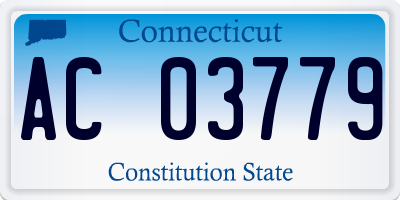 Connecticut

AC 03779

Constitution State